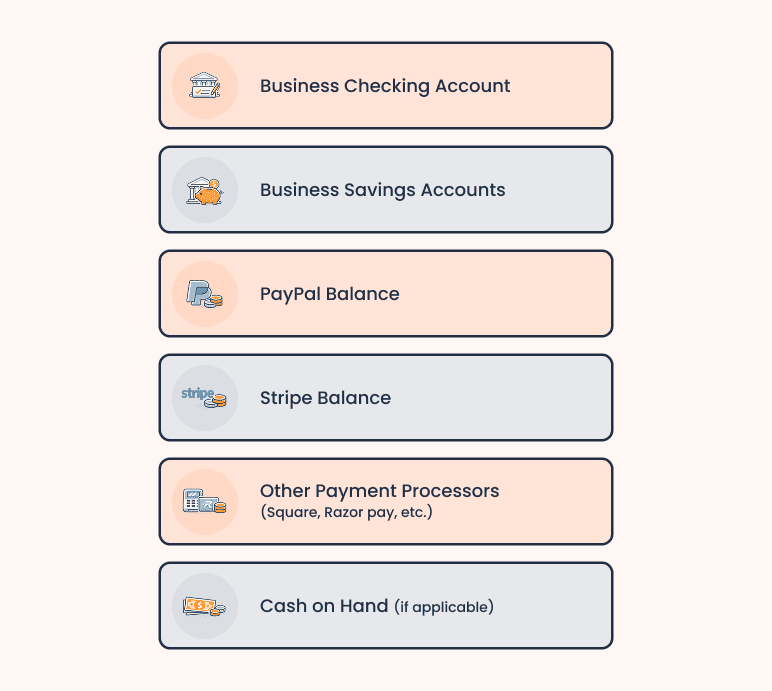 Business Checking Account

Business Savings Accounts

PayPal Balance

stripe

Stripe Balance

Other Payment Processors
(Square, Razor pay, etc.)

Cash on Hand (if applicable)